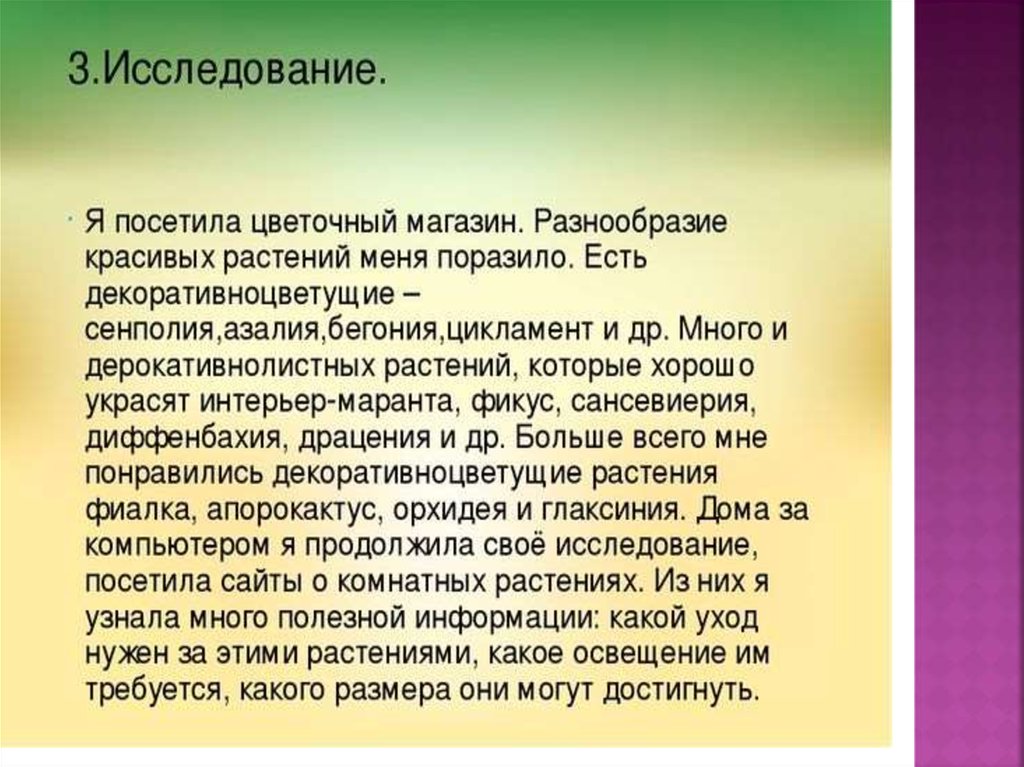 3.Исследование.

Я посетила цветочный магазин. Разнообразие красивых растений меня поразило. Есть декоративноцветущие – сенполия,азалия,бегония,цикламент и др. Много и дерокативнолистных растений, которые хорошо украсят интерьер-маранта, фикус, сансевиерия, диффенбахия, драцения и др. Больше всего мне понравились декоративноцветущие растения фиалка, апорокактус, орхидея и глаксиния. Дома за компьютером я продолжила своё исследование, посетила сайты о комнатных растениях. Из них я узнала много полезной информации: какой уход нужен за этими растениями, какое освещение им требуется, какого размера они могут достигнуть.